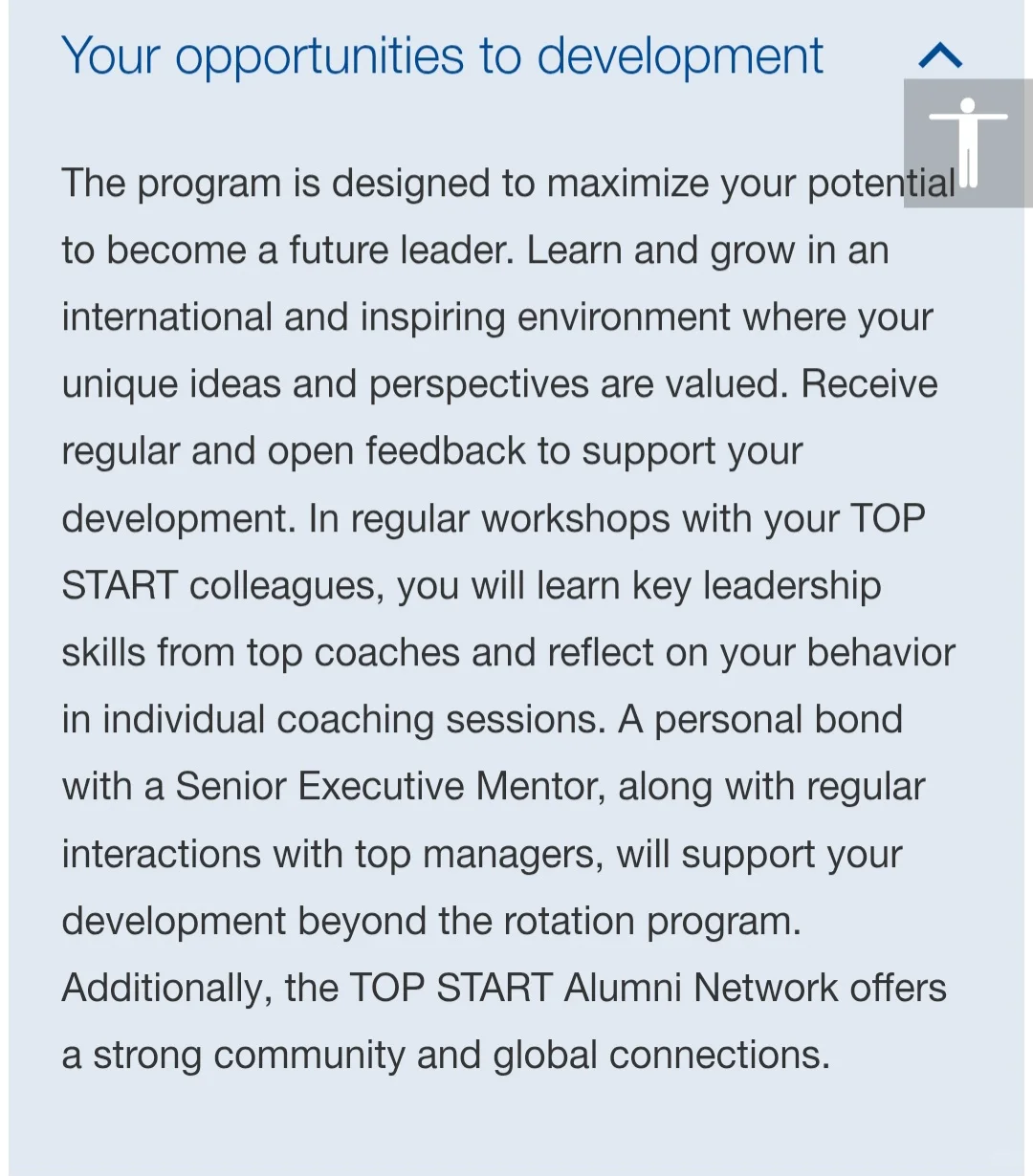 Your opportunities to development

The program is designed to maximize your potential to become a future leader. Learn and grow in an international and inspiring environment where your unique ideas and perspectives are valued. Receive regular and open feedback to support your development. In regular workshops with your TOP START colleagues, you will learn key leadership skills from top coaches and reflect on your behavior in individual coaching sessions. A personal bond with a Senior Executive Mentor, along with regular interactions with top managers, will support your development beyond the rotation program. Additionally, the TOP START Alumni Network offers a strong community and global connections.